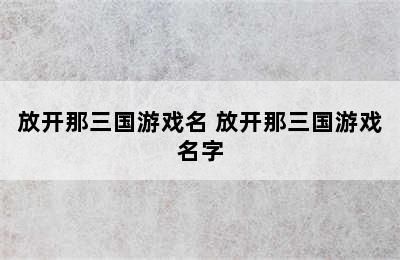 放开那三国游戏名 放开那三国游戏名字